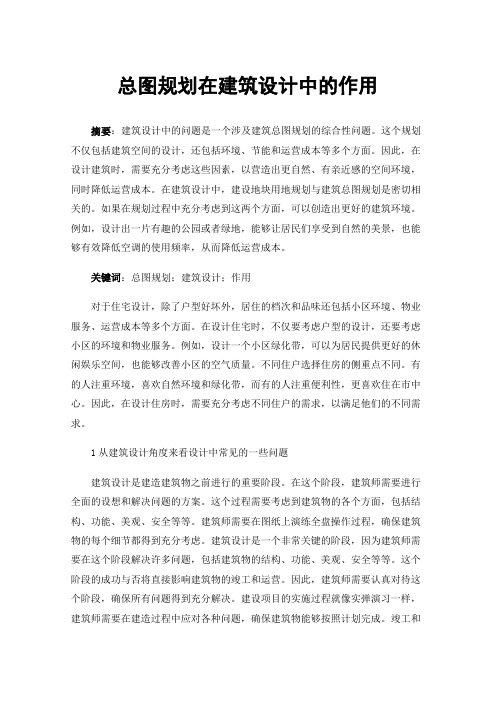 总图规划在建筑设计中的作用

摘要：建筑设计中的问题是一个涉及建筑总图规划的综合性问题。这个规划不仅包括建筑空间的设计，还包括环境、节能和运营成本等多个方面。因此，在设计建筑时，需要充分考虑这些因素，以营造出更自然、有亲近感的空间环境，同时降低运营成本。在建筑设计中，建设地块用地规划与建筑总图规划是密切相关的。如果在规划过程中充分考虑到这两个方面，可以创造出更好的建筑环境。例如，设计出一片有趣的公园或者绿地，能够让居民们享受到自然的美景，也能够有效降低空调的使用频率，从而降低运营成本。

关键词：总图规划；建筑设计；作用

对于住宅设计，除了户型好坏外，居住的档次和品味还包括小区环境、物业服务、运营成本等多个方面。在设计住宅时，不仅要考虑户型的设计，还要考虑小区的环境和物业服务。例如，设计一个小区绿化带，可以为居民提供更好的休闲娱乐空间，也能够改善小区的空气质量。不同住户选择住房的侧重点不同。有的人注重环境，喜欢自然环境和绿化带，而有的人注重便利性，更喜欢住在市中心。因此，在设计住房时，需要充分考虑不同住户的需求，以满足他们的不同需求。

1 从建筑设计角度来看设计中常见的一些问题

建筑设计是建造建筑物之前进行的重要阶段。在这个阶段，建筑师需要进行全面的设想和解决问题的方案。这个过程需要考虑到建筑物的各个方面，包括结构、功能、美观、安全等等。建筑师需要在图纸上演练全盘操作过程，确保建筑物的每个细节都得到充分考虑。建筑设计是一个非常关键的阶段，因为建筑师需要在这个阶段解决许多问题，包括建筑物的结构、功能、美观、安全等等。这个阶段的成功与否将直接影响建筑物的竣工和运营。因此，建筑师需要认真对待这个阶段，确保所有问题得到充分解决。建设项目的实施过程就像实弹演习一样，建筑师需要在建造过程中应对各种问题，确保建筑物能够按照计划完成。竣工和